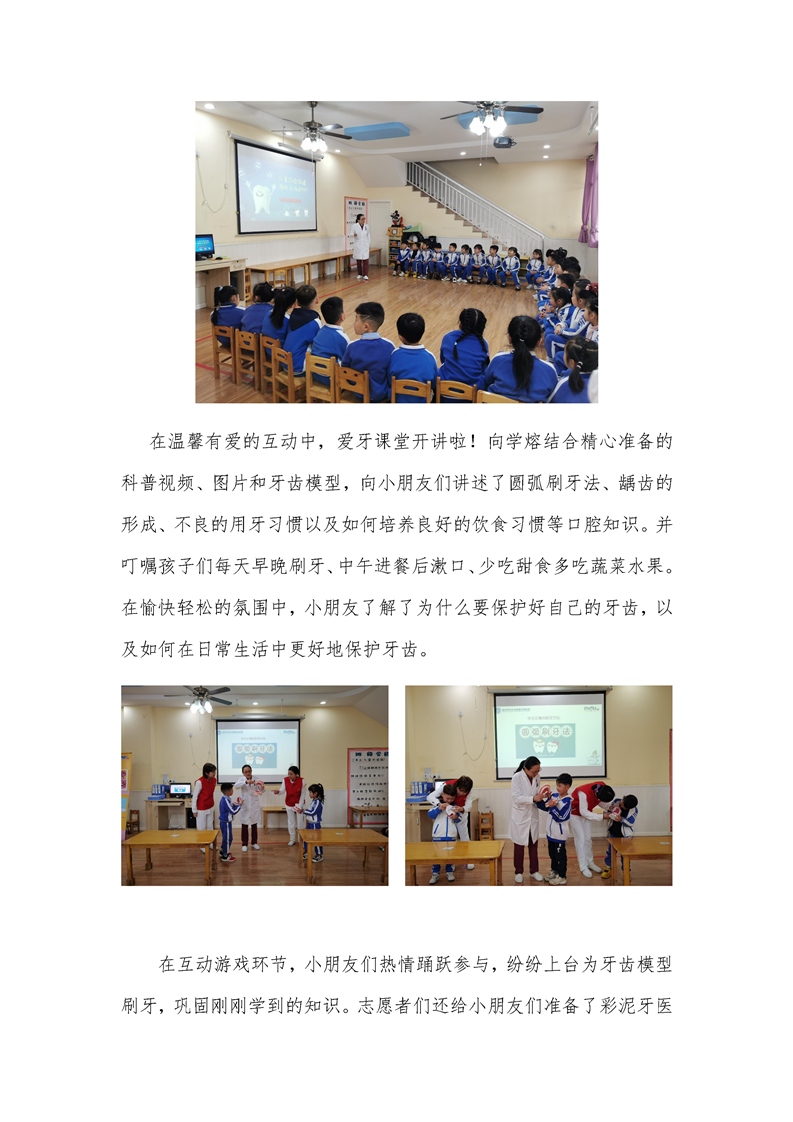 在温馨有爱的互动中，爱牙课堂开讲啦！向学熔结合精心准备的科普视频、图片和牙齿模型，向小朋友们讲述了圆弧刷牙法、龋齿的形成、不良的用牙习惯以及如何培养良好的饮食习惯等口腔知识。并叮嘱孩子们每天早晚刷牙、中午进餐后漱口、少吃甜食多吃蔬菜水果。在愉快轻松的氛围中，小朋友了解了为什么要保护好自己的牙齿，以及如何在日常生活中更好地保护牙齿。

在互动游戏环节，小朋友们热情踊跃参与，纷纷上台为牙齿模型刷牙，巩固刚刚学到的知识。志愿者们还给小朋友们准备了彩泥牙医